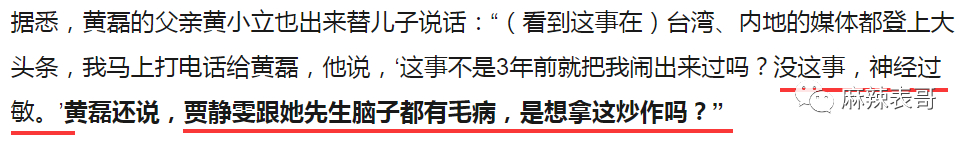 据悉，黄磊的父亲黄小立也出来替儿子说话：“（看到这事在）台湾、内地的媒体都登上大头条，我马上打电话给黄磊，他说，‘这事不是3年前就把我闹出来过吗？没这事，神经过敏。’黄磊还说，贾静雯跟她先生脑子都有毛病，是想拿这炒作吗？”

麻辣表哥